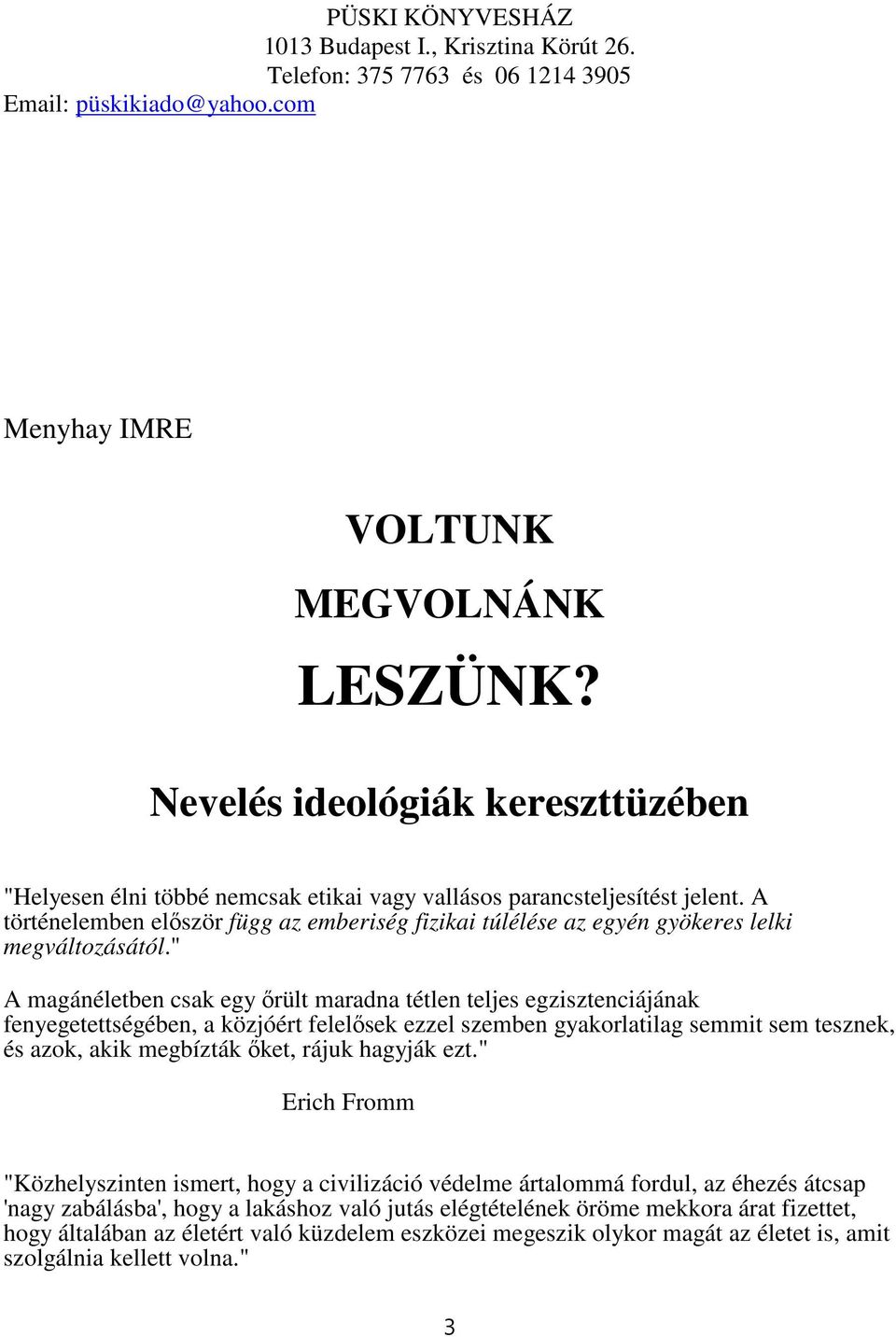 PÜSKI KÖNYVESHÁZ
1013 Budapest I., Krisztina Körút 26.
Telefon: 375 7763 és 06 1214 3905
Email: püskikiado@yahoo.com

Menyhay IMRE

VOLTUNK

MEGVOLNÁNK

LESZÜNK?

Nevelés ideológiák kereszttüzében

"Helyesen élni többé nemcsak etikai vagy vallásos parancsteljesítést jelent. A történelemben először függ az emberiség fizikai túlélése az egyén gyökeres lelki megváltozásától."

A magánéletben csak egy őrült maradna tétlen teljes egzisztenciájának fenyegetettségében, a közjóért felelősek ezzel szemben gyakorlatilag semmit sem tesznek, és azok, akik megbízták őket, rájuk hagyják ezt."

Erich Fromm

"Közhelyszinten ismert, hogy a civilizáció védelme ártalommá fordul, az éhezés átcsap 'nagy zabálásba', hogy a lakáshoz való jutás elégtételének öröme mekkora árat fizettet, hogy általában az életért való küzdelem eszközei megeszik olykor magát az életet is, amit szolgálnia kellett volna."

3